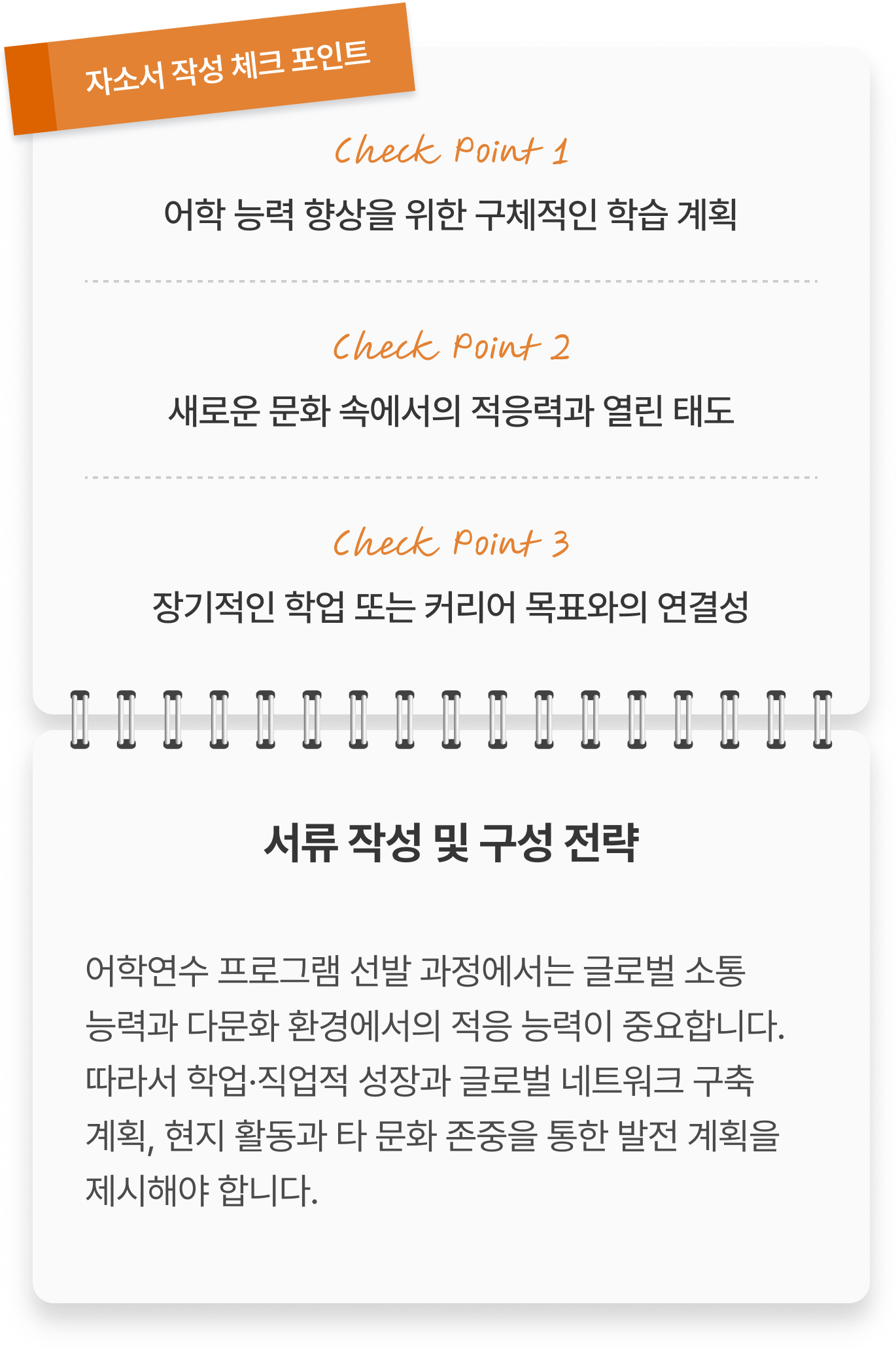 자소서 작성 체크 포인트

Check Point 1

어학 능력 향상을 위한 구체적인 학습 계획

Check Point 2

새로운 문화 속에서의 적응력과 열린 태도

Check Point 3

장기적인 학업 또는 커리어 목표와의 연결성

서류 작성 및 구성 전략

어학연수 프로그램 선발 과정에서는 글로벌 소통 능력과 다문화 환경에서의 적응 능력이 중요합니다. 따라서 학업·직업적 성장과 글로벌 네트워크 구축 계획, 현지 활동과 타 문화 존중을 통한 발전 계획을 제시해야 합니다.